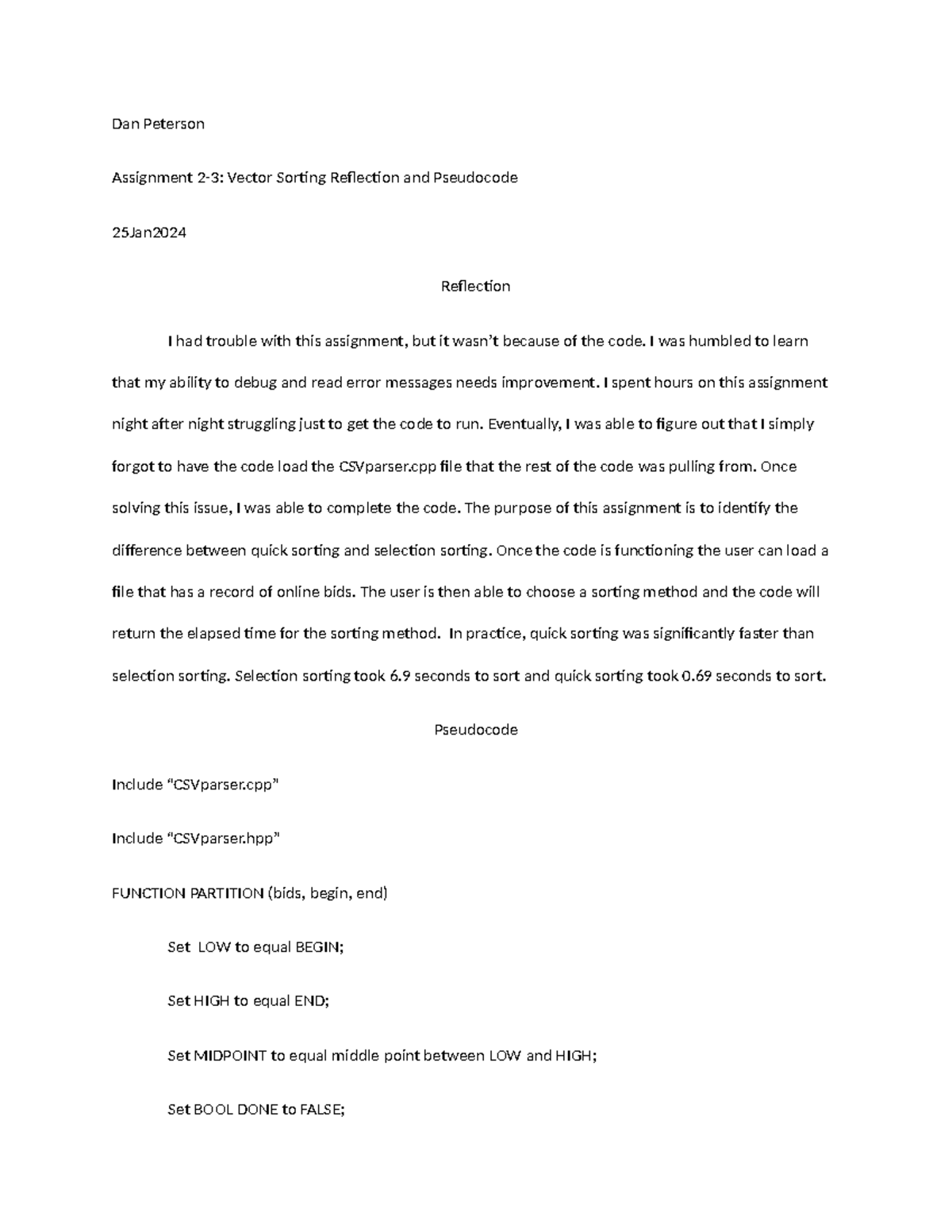 Dan Peterson

Assignment 2-3: Vector Sorting Reflection and Pseudocode

25Jan2024

Reflection

I had trouble with this assignment, but it wasn't because of the code. I was humbled to learn that my ability to debug and read error messages needs improvement. I spent hours on this assignment night after night struggling just to get the code to run. Eventually, I was able to figure out that I simply forgot to have the code load the CSVparser.cpp file that the rest of the code was pulling from. Once solving this issue, I was able to complete the code. The purpose of this assignment is to identify the difference between quick sorting and selection sorting. Once the code is functioning the user can load a file that has a record of online bids. The user is then able to choose a sorting method and the code will return the elapsed time for the sorting method. In practice, quick sorting was significantly faster than selection sorting. Selection sorting took 6.9 seconds to sort and quick sorting took 0.69 seconds to sort.

Pseudocode

Include "CSVparser.cpp"

Include "CSVparser.hpp"

FUNCTION PARTITION (bids, begin, end)

Set LOW to equal BEGIN;

Set HIGH to equal END;

Set MIDPOINT to equal middle point between LOW and HIGH;

Set BOOL DONE to FALSE;